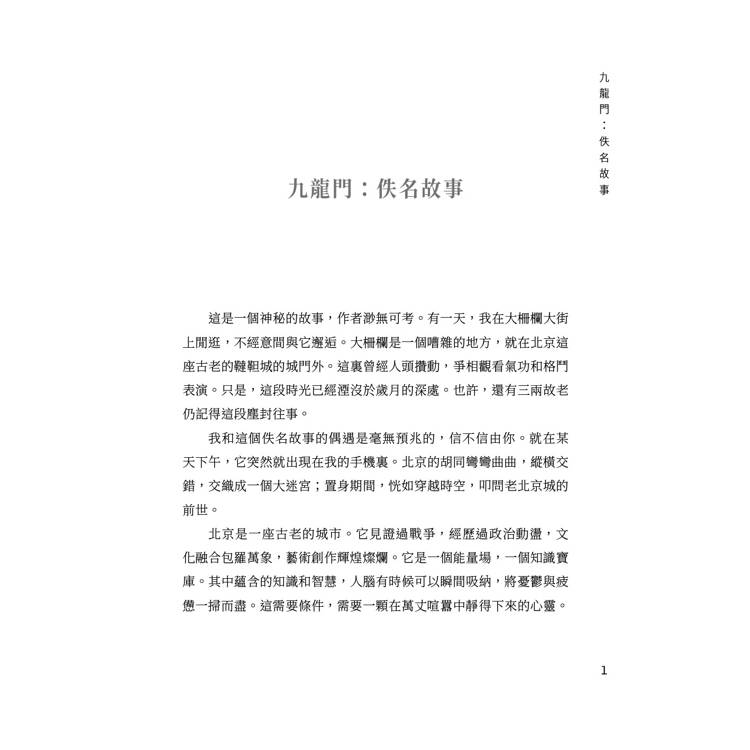 九龍門：佚名故事

九龍門：佚名故事

這是一個神秘的故事，作者渺無可考。有一天，我在大柵欄大街上閒逛，不經意間與它邂逅。大柵欄是一個嘈雜的地方，就在北京這座古老的韃靼城的城門外。這裏曾經人頭攢動，爭相觀看氣功和格鬥表演。只是，這段時光已經湮沒於歲月的深處。也許，還有三兩故老仍記得這段塵封往事。

我和這個佚名故事的偶遇是毫無預兆的，信不信由你。就在某天下午，它突然就出現在我的手機裏。北京的胡同彎彎曲曲，縱橫交錯，交織成一個大迷宮；置身期間，恍如穿越時空，叩問老北京城的前世。

北京是一座古老的城市。它見證過戰爭，經歷過政治動盪，文化融合包羅萬象，藝術創作輝煌燦爛。它是一個能量場，一個知識寶庫。其中蘊含的知識和智慧，人腦有時候可以瞬間吸納，將憂鬱與疲憊一掃而盡。這需要條件，需要一顆在萬丈喧囂中靜得下來的心靈。

1